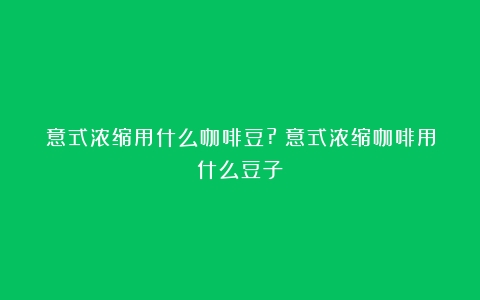 意式浓缩用什么咖啡豆？意式浓缩咖啡用什么豆子